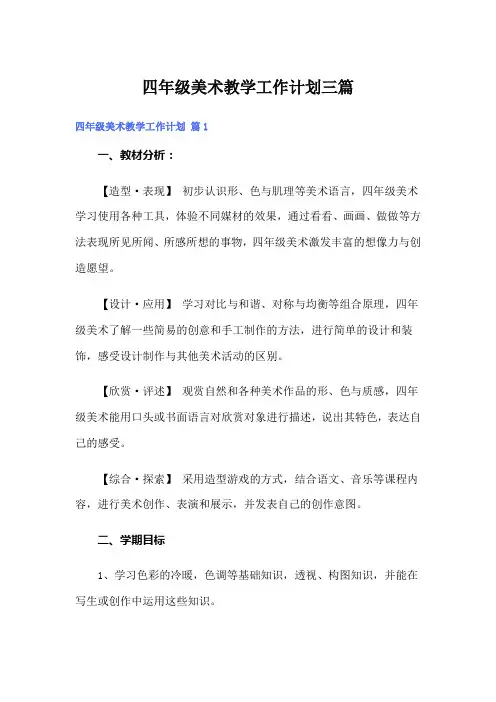 四年级美术教学工作计划三篇

四年级美术教学工作计划 篇1

一、教材分析：

【造型·表现】 初步认识形、色与肌理等美术语言，四年级美术学习使用各种工具，体验不同媒材的效果，通过看看、画画、做做等方法表现所见所闻、所感所想的事物，四年级美术激发丰富的想像力与创造愿望。

【设计·应用】 学习对比与和谐、对称与均衡等组合原理，四年级美术了解一些简易的创意和手工制作的方法，进行简单的设计和装饰，感受设计制作与其他美术活动的区别。

【欣赏·评述】 观赏自然和各种美术作品的形、色与质感，四年级美术能用口头或书面语言对欣赏对象进行描述，说出其特色，表达自己的感受。

【综合·探索】 采用造型游戏的方式，结合语文、音乐等课程内容，进行美术创作、表演和展示，并发表自己的创作意图。

二、学期目标

1、学习色彩的冷暖，色调等基础知识，透视、构图知识，并能在写生或创作中运用这些知识。